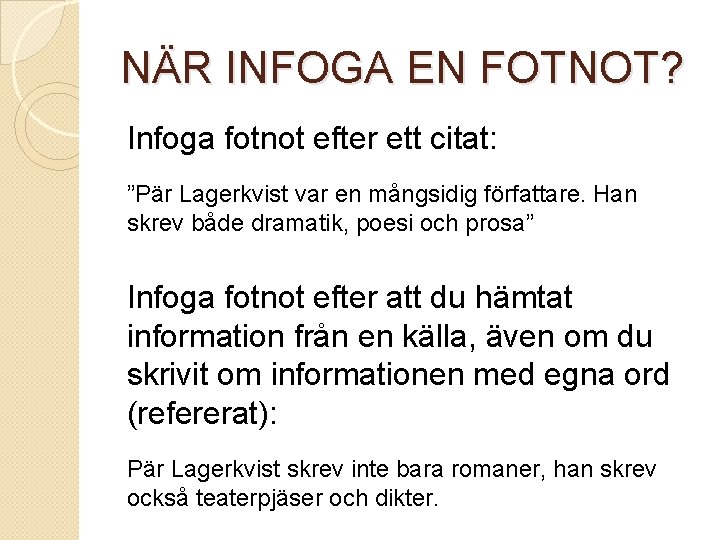 NÄR INFOGA EN FOTNOT?

Infoga fotnot efter ett citat:

”Pär Lagerkvist var en mångsidig författare. Han skrev både dramatik, poesi och prosa”

Infoga fotnot efter att du hämtat information från en källa, även om du skrivit om informationen med egna ord (refererat):

Pär Lagerkvist skrev inte bara romaner, han skrev också teaterpjäser och dikter.